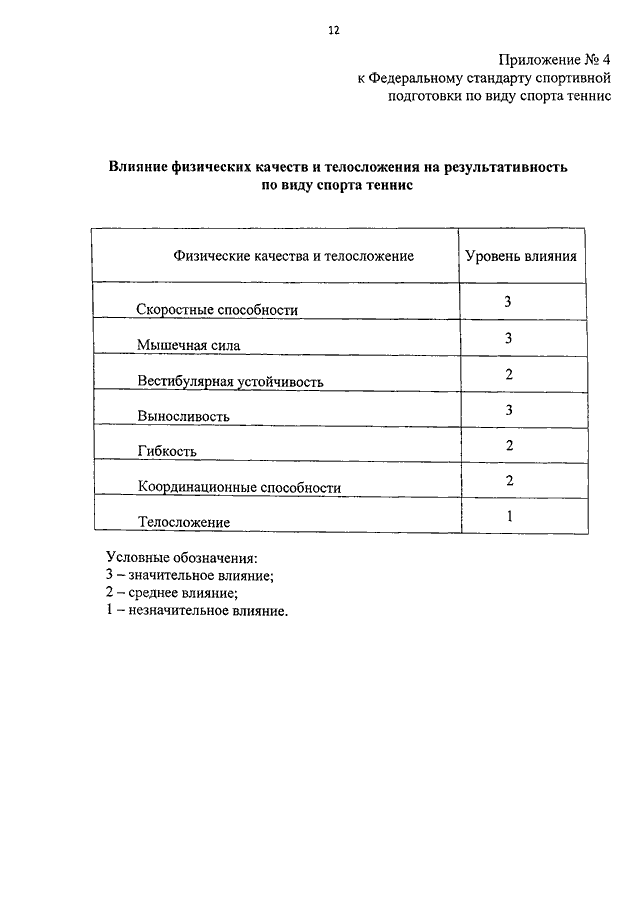 12

Приложение № 4
к Федеральному стандарту спортивной подготовки по виду спорта теннис

Влияние физических качеств и телосложения на результативность по виду спорта теннис

| Физические качества и телосложение | Уровень влияния |
|---|---|
| Скоростные способности | 3 |
| Мышечная сила | 3 |
| Вестибулярная устойчивость | 2 |
| Выносливость | 3 |
| Гибкость | 2 |
| Координационные способности | 2 |
| Телосложение | 1 |

Условные обозначения:
3 – значительное влияние;
2 – среднее влияние;
1 – незначительное влияние.